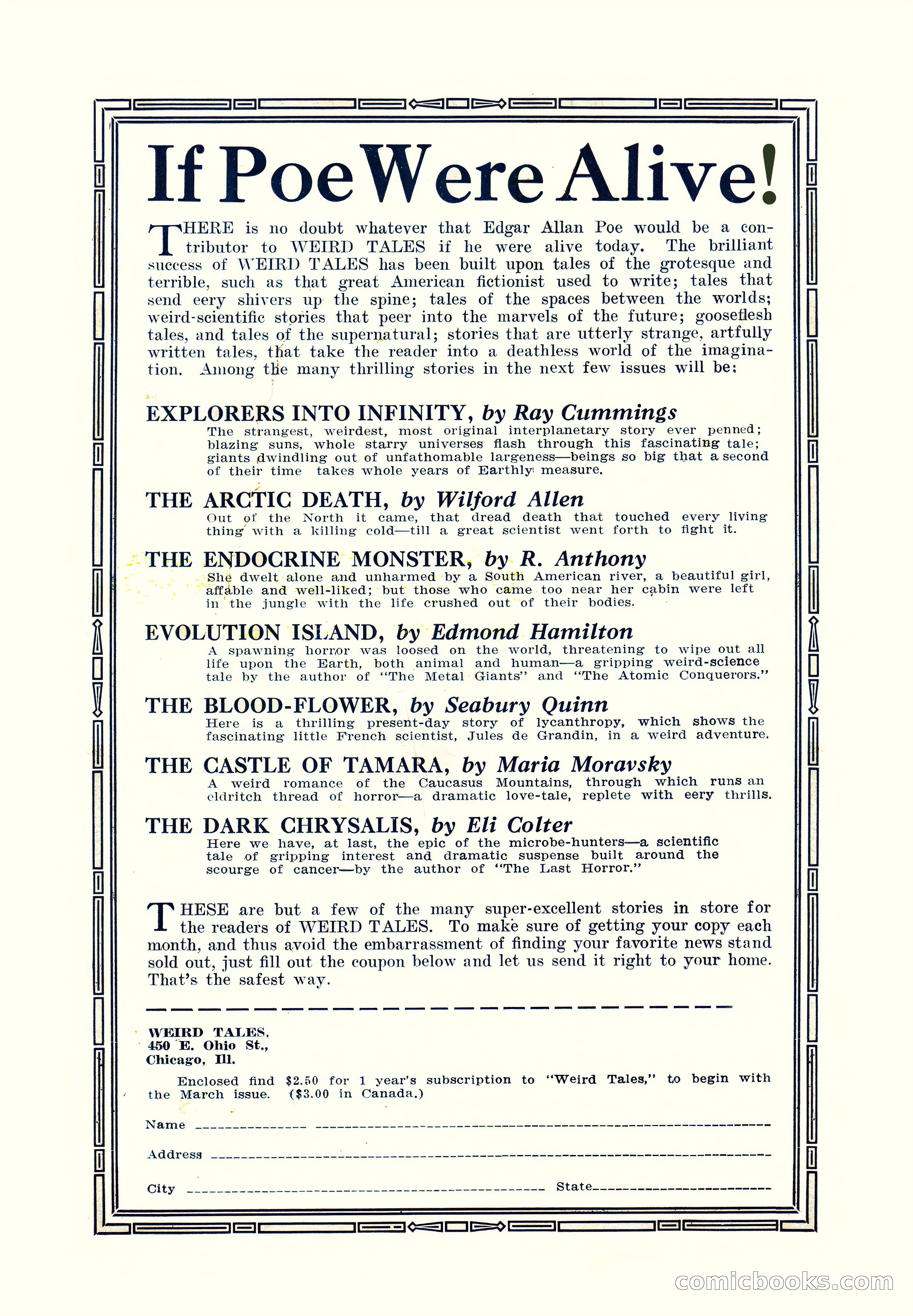 If Poe Were Alive!

THERE is no doubt whatever that Edgar Allan Poe would be a contributor to WEIRD TALES if he were alive today. The brilliant success of WEIRD TALES has been built upon tales of the grotesque and terrible, such as that great American fictionist used to write; tales that send eery shivers up the spine; tales of the spaces between the worlds; weird-scientific stories that peer into the marvels of the future; gooseflesh tales, and tales of the supernatural; stories that are utterly strange, artfully written tales, that take the reader into a deathless world of the imagination. Among the many thrilling stories in the next few issues will be:

EXPLORERS INTO INFINITY, by Ray Cummings
The strangest, weirdest, most original interplanetary story ever penned; blazing suns, whole starry universes flash through this fascinating tale; giants dwindling out of unfathomable largeness—beings so big that a second of their time takes whole years of Earthly measure.

THE ARCTIC DEATH, by Wilford Allen
Out of the North it came, that dread death that touched every living thing with a killing cold—till a great scientist went forth to fight it.

THE ENDOCRINE MONSTER, by R. Anthony
She dwelt alone and unharmed by a South American river, a beautiful girl, affable and well-liked; but those who came too near her cabin were left in the jungle with the life crushed out of their bodies.

EVOLUTION ISLAND, by Edmond Hamilton
A spawning horror was loosed on the world, threatening to wipe out all life upon the Earth, both animal and human—a gripping weird-science tale by the author of "The Metal Giants" and "The Atomic Conquerors."

THE BLOOD-FLOWER, by Seabury Quinn
Here is a thrilling present-day story of lycanthropy, which shows the fascinating little French scientist, Jules de Grandin, in a weird adventure.

THE CASTLE OF TAMARA, by Maria Moravsky
A weird romance of the Caucasus Mountains, through which runs an eldritch thread of horror—a dramatic love-tale, replete with eery thrills.

THE DARK CHRYSALIS, by Eli Colter
Here we have, at last, the epic of the microbe-hunters—a scientific tale of gripping interest and dramatic suspense built around the scourge of cancer—by the author of "The Last Horror."

THESE are but a few of the many super-excellent stories in store for the readers of WEIRD TALES. To make sure of getting your copy each month, and thus avoid the embarrassment of finding your favorite news stand sold out, just fill out the coupon below and let us send it right to your home. That's the safest way.

WEIRD TALES,
450 E. Ohio St.,
Chicago, Ill.

Enclosed find $2.50 for 1 year's subscription to "Weird Tales," to begin with the March issue. ($3.00 in Canada.)

Name

Address

City State

comicbooks.com